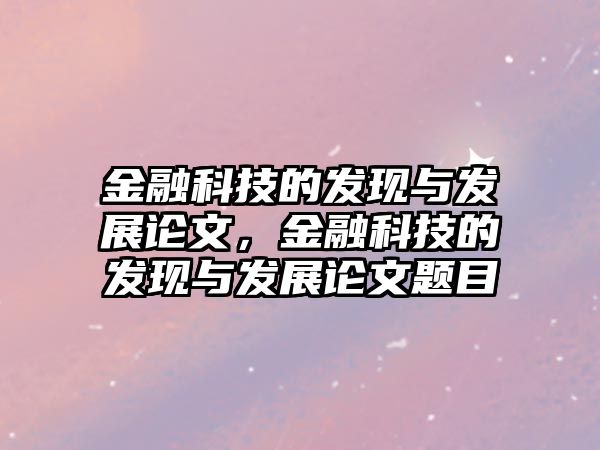 金融科技的发现与发展论文，金融科技的发现与发展论文题目